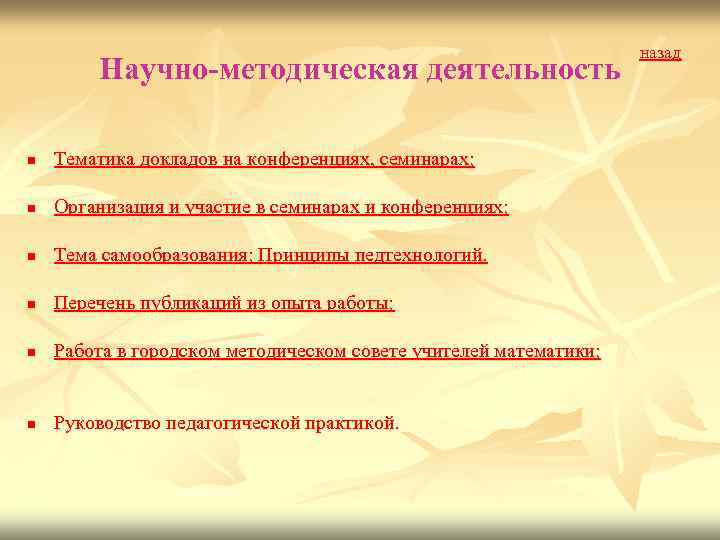 назад

Научно-методическая деятельность

- Тематика докладов на конференциях, семинарах;
- Организация и участие в семинарах и конференциях;
- Тема самообразования; Принципы педтехнологий.
- Перечень публикаций из опыта работы;
- Работа в городском методическом совете учителей математики;
- Руководство педагогической практикой.